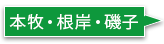 本牧・根岸・磯子